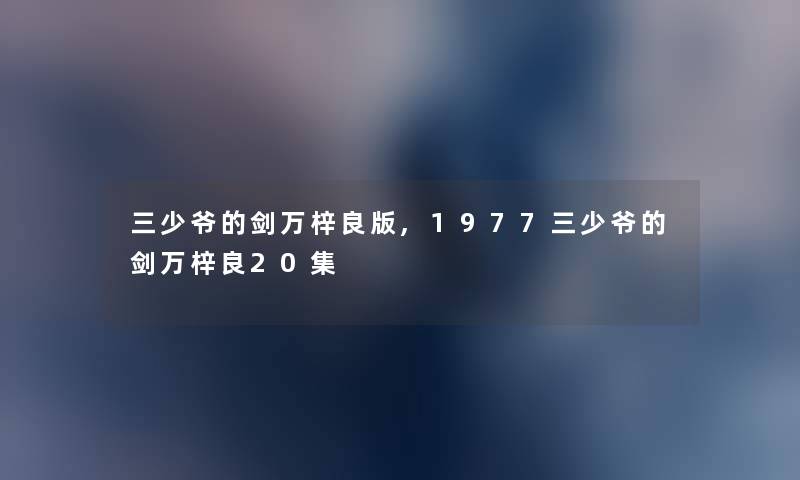 三少爷的剑万梓良版，1977三少爷的剑万梓良20集